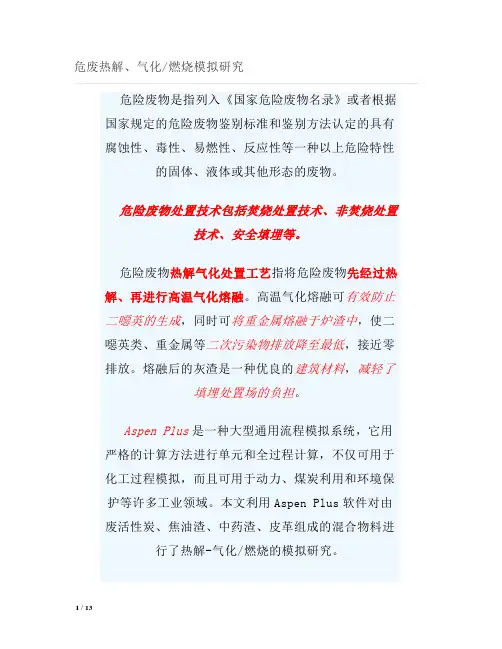 危废热解、气化/燃烧模拟研究

危险废物是指列入《国家危险废物名录》或者根据国家规定的危险废物鉴别标准和鉴别方法认定的具有腐蚀性、毒性、易燃性、反应性等一种以上危险特性的固体、液体或其他形态的废物。

危险废物处置技术包括焚烧处置技术、非焚烧处置技术、安全填埋等。

危险废物热解气化处置工艺指将危险废物先经过热解、再进行高温气化熔融。高温气化熔融可有效防止二噁英的生成，同时可将重金属熔融于炉渣中，使二噁英类、重金属等二次污染物排放降至最低，接近零排放。熔融后的灰渣是一种优良的建筑材料，减轻了填埋处置场的负担。

Aspen Plus是一种大型通用流程模拟系统，它用严格的计算方法进行单元和全过程计算，不仅可用于化工过程模拟，而且可用于动力、煤炭利用和环境保护等许多工业领域。本文利用Aspen Plus软件对由废活性炭、焦油渣、中药渣、皮革组成的混合物料进行了热解-气化/燃烧的模拟研究。

1 / 13